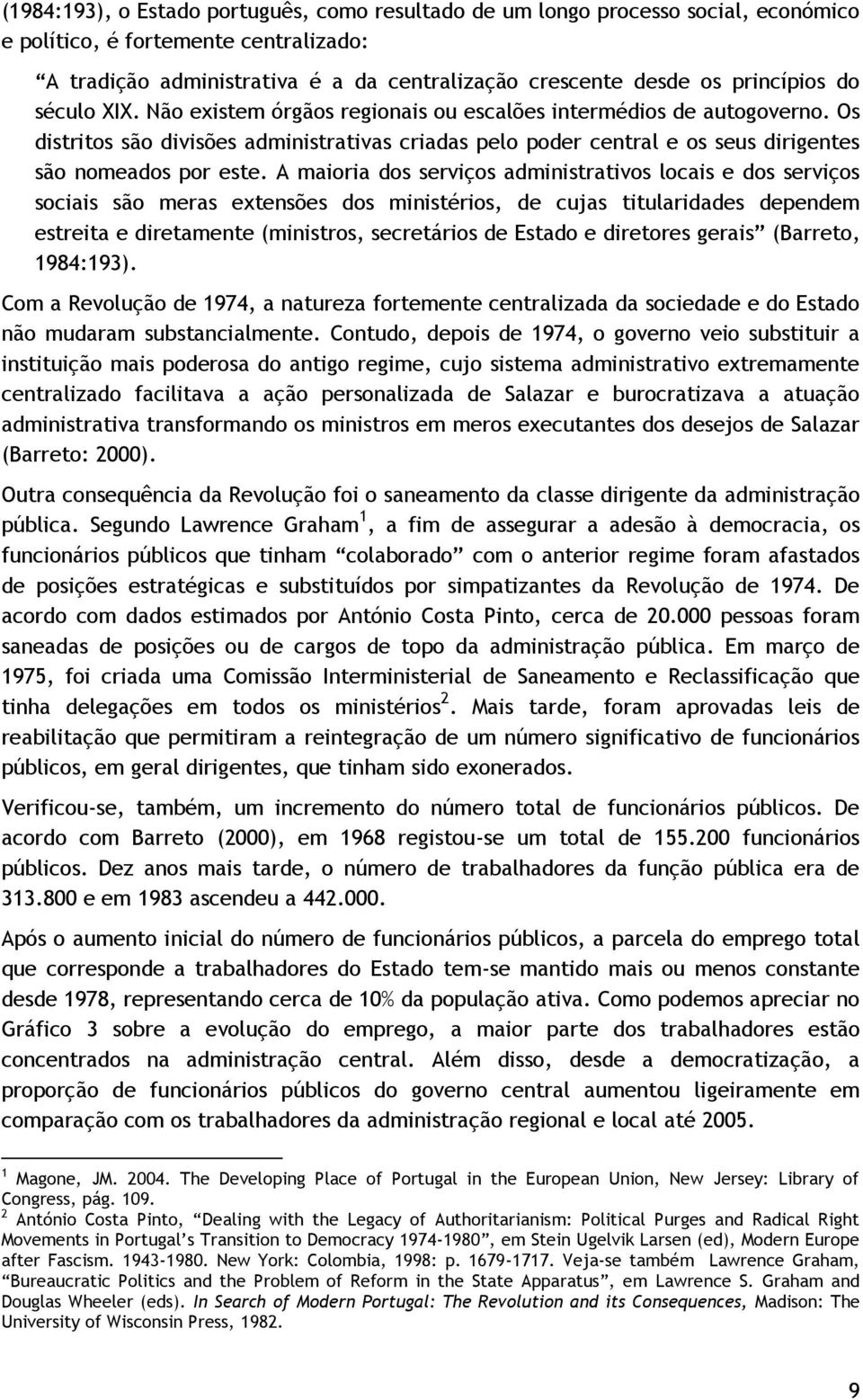 (1984:193), o Estado português, como resultado de um longo processo social, económico e político, é fortemente centralizado:

“A tradição administrativa é a da centralização crescente desde os princípios do século XIX. Não existem órgãos regionais ou escalões intermédios de autogoverno. Os distritos são divisões administrativas criadas pelo poder central e os seus dirigentes são nomeados por este. A maioria dos serviços administrativos locais e dos serviços sociais são meras extensões dos ministérios, de cujas titularidades dependem estreita e diretamente (ministros, secretários de Estado e diretores gerais” (Barreto, 1984:193).

Com a Revolução de 1974, a natureza fortemente centralizada da sociedade e do Estado não mudaram substancialmente. Contudo, depois de 1974, o governo veio substituir a instituição mais poderosa do antigo regime, cujo sistema administrativo extremamente centralizado facilitava a ação personalizada de Salazar e burocratizava a atuação administrativa transformando os ministros em meros executantes dos desejos de Salazar (Barreto: 2000).

Outra consequência da Revolução foi o saneamento da classe dirigente da administração pública. Segundo Lawrence Graham $^1$, a fim de assegurar a adesão à democracia, os funcionários públicos que tinham “colaborado” com o anterior regime foram afastados de posições estratégicas e substituídos por simpatizantes da Revolução de 1974. De acordo com dados estimados por António Costa Pinto, cerca de 20.000 pessoas foram saneadas de posições ou de cargos de topo da administração pública. Em março de 1975, foi criada uma Comissão Interministerial de Saneamento e Reclassificação que tinha delegações em todos os ministérios$^2$. Mais tarde, foram aprovadas leis de reabilitação que permitiram a reintegração de um número significativo de funcionários públicos, em geral dirigentes, que tinham sido exonerados.

Verificou-se, também, um incremento do número total de funcionários públicos. De acordo com Barreto (2000), em 1968 registou-se um total de 155.200 funcionários públicos. Dez anos mais tarde, o número de trabalhadores da função pública era de 313.800 e em 1983 ascendeu a 442.000.

Após o aumento inicial do número de funcionários públicos, a parcela do emprego total que corresponde a trabalhadores do Estado tem-se mantido mais ou menos constante desde 1978, representando cerca de 10% da população ativa. Como podemos apreciar no Gráfico 3 sobre a evolução do emprego, a maior parte dos trabalhadores estão concentrados na administração central. Além disso, desde a democratização, a proporção de funcionários públicos do governo central aumentou ligeiramente em comparação com os trabalhadores da administração regional e local até 2005.

$^1$ Magone, JM. 2004. The Developing Place of Portugal in the European Union, New Jersey: Library of Congress, pág. 109.
$^2$ António Costa Pinto, “Dealing with the Legacy of Authoritarianism: Political Purges and Radical Right Movements in Portugal’s Transition to Democracy 1974-1980”, em Stein Ugelvik Larsen (ed), Modern Europe after Fascism. 1943-1980. New York: Colombia, 1998: p. 1679-1717. Veja-se também Lawrence Graham, “Bureaucratic Politics and the Problem of Reform in the State Apparatus”, em Lawrence S. Graham and Douglas Wheeler (eds). In Search of Modern Portugal: The Revolution and its Consequences, Madison: The University of Wisconsin Press, 1982.

9